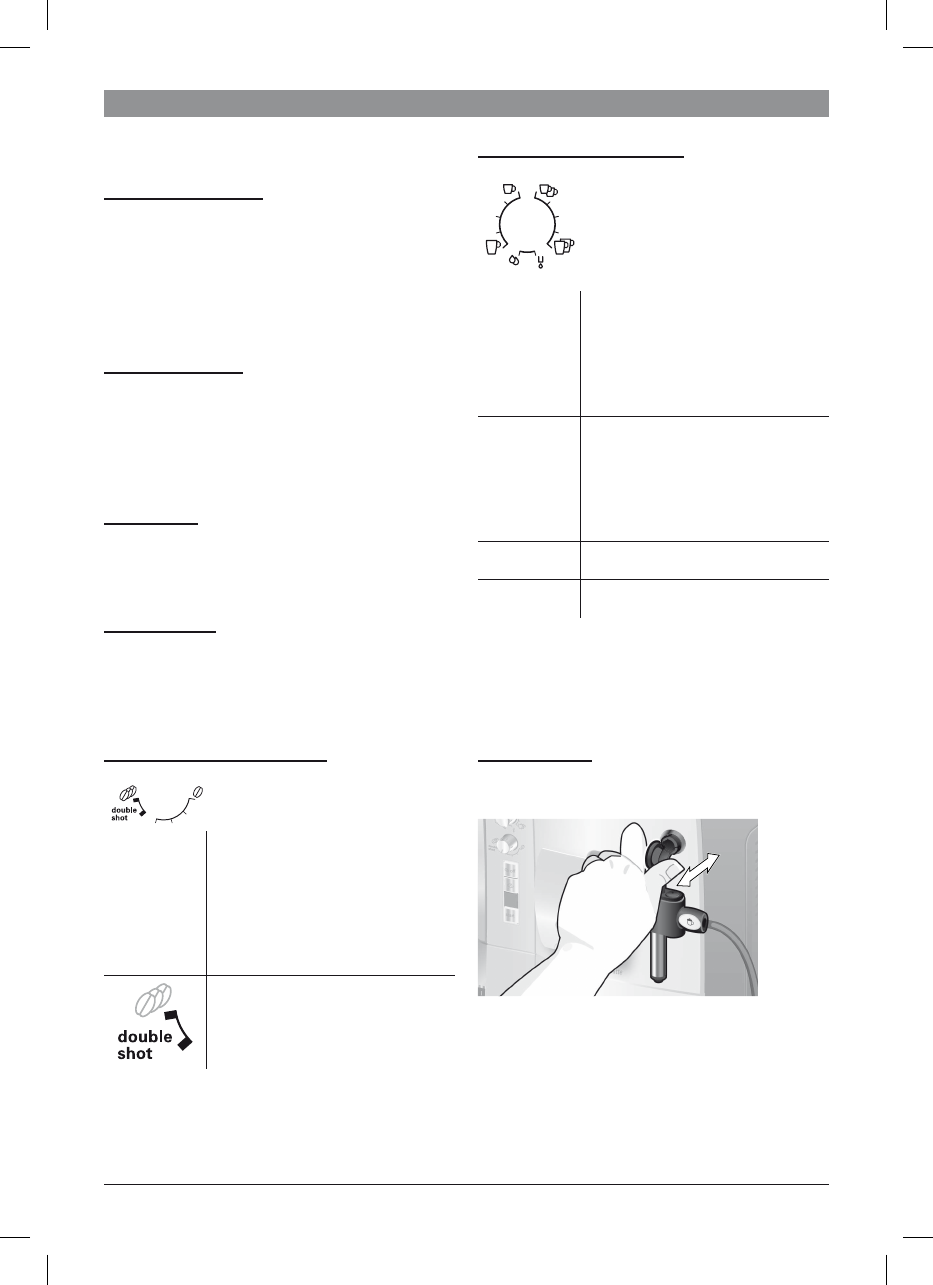 double shot

double shot